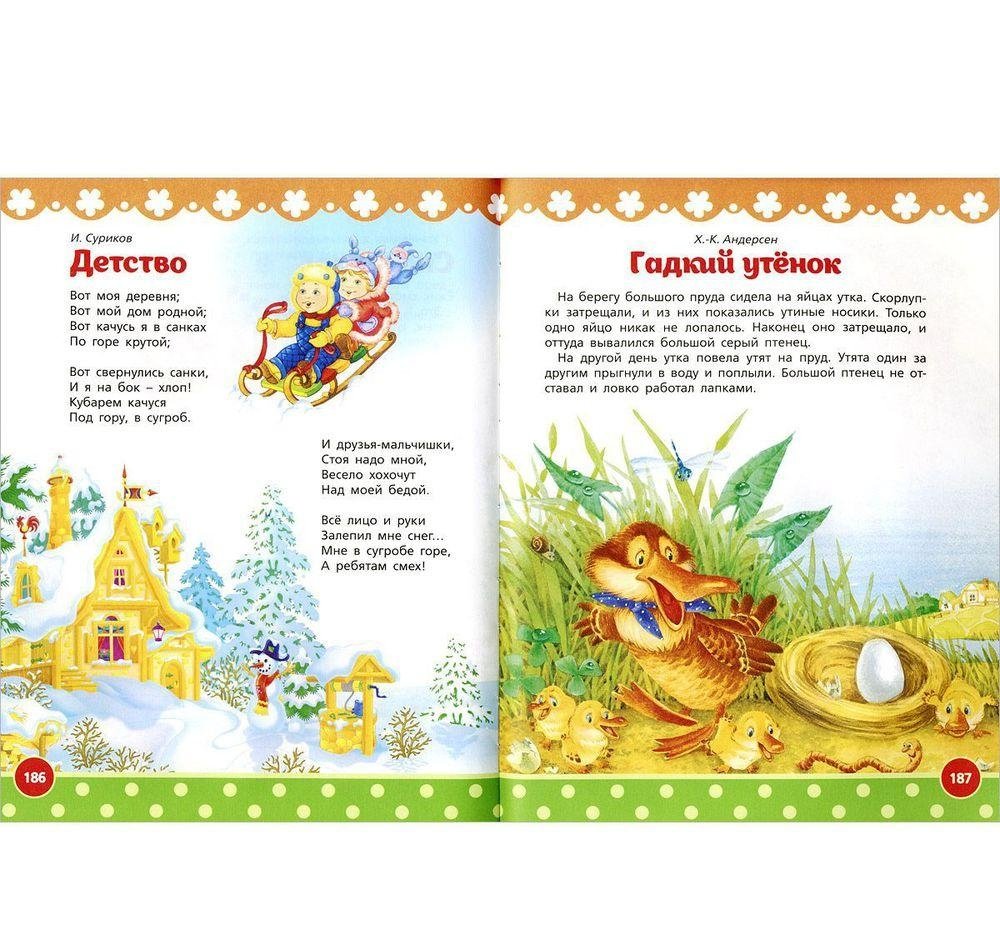 И. Суриков

Детство

Вот моя деревня;
Вот мой дом родной;
Вот качусь я в санках
По горе крутой;

Вот свернулись санки,
И я на бок – хлоп!
Кубарем качуся
Под гору, в сугроб.

И друзья-мальчишки,
Стоя надо мной,
Весело хохочут
Над моей бедой.

Всё лицо и руки
Залепил мне снег...
Мне в сугробе горе,
А ребятам смех!

186

Х.-К. Андерсен

Гадкий утёнок

На берегу большого пруда сидела на яйцах утка. Скорлупки затрещали, и из них показались утиные носики. Только одно яйцо никак не лопалось. Наконец оно затрещало, и оттуда вывалился большой серый птенец.

На другой день утка повела утят на пруд. Утята один за другим прыгнули в воду и поплыли. Большой птенец не отставал и ловко работал лапками.

187